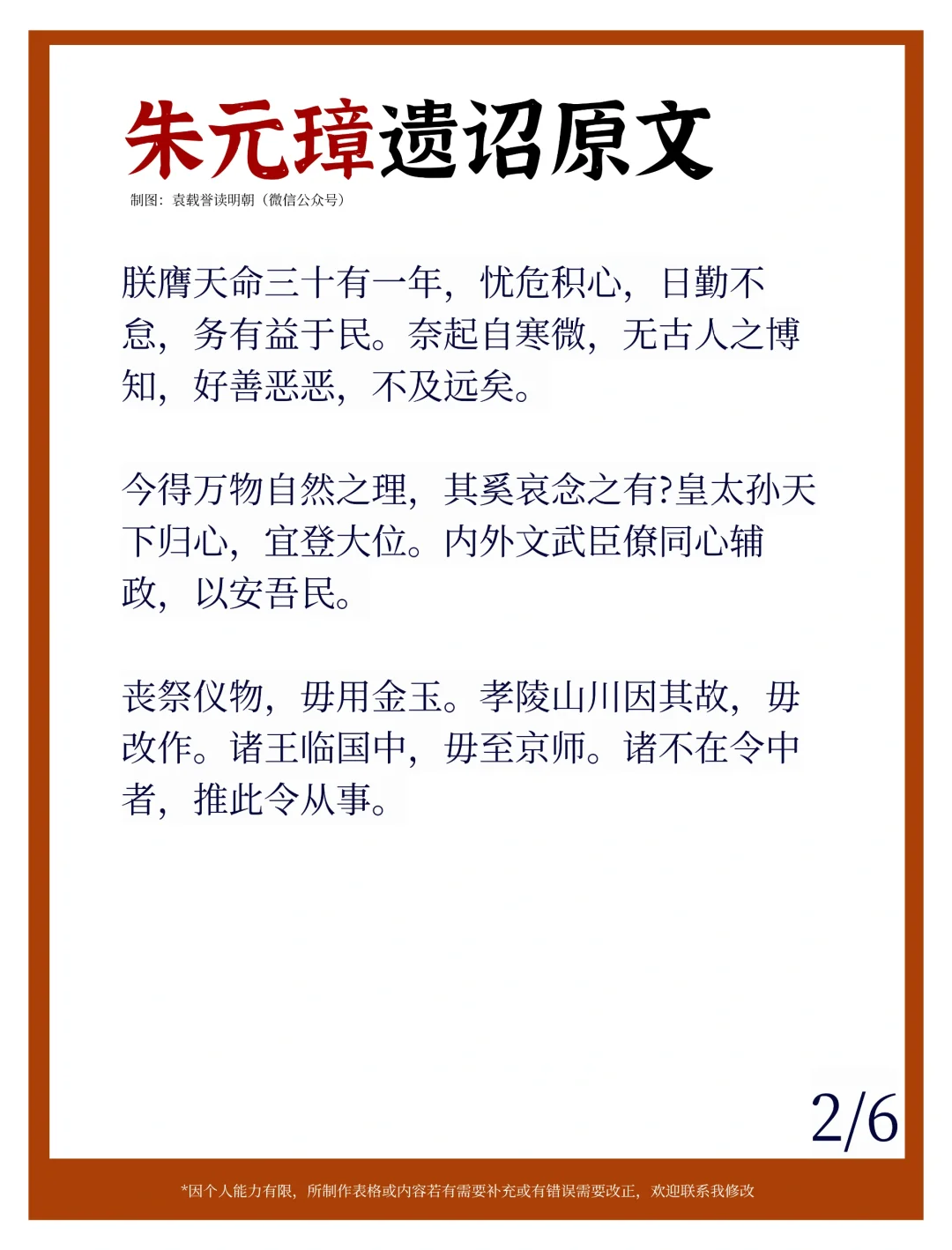 朱元璋遗诏原文

制图：袁载誉读明朝（微信公众号）

朕膺天命三十有一年，忧危积心，日勤不怠，务有益于民。奈起自寒微，无古人之博知，好善恶恶，不及远矣。

今得万物自然之理，其奚哀念之有?皇太孙天下归心，宜登大位。内外文武臣僚同心辅政，以安吾民。

丧祭仪物，毋用金玉。孝陵山川因其故，毋改作。诸王临国中，毋至京师。诸不在令中者，推此令从事。

2/6

*因个人能力有限，所制作表格或内容若有需要补充或有错误需要改正，欢迎联系我修改